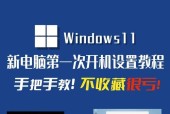 Windows11
新电脑第一次开机设置教程
手把手教! 不收藏很亏!